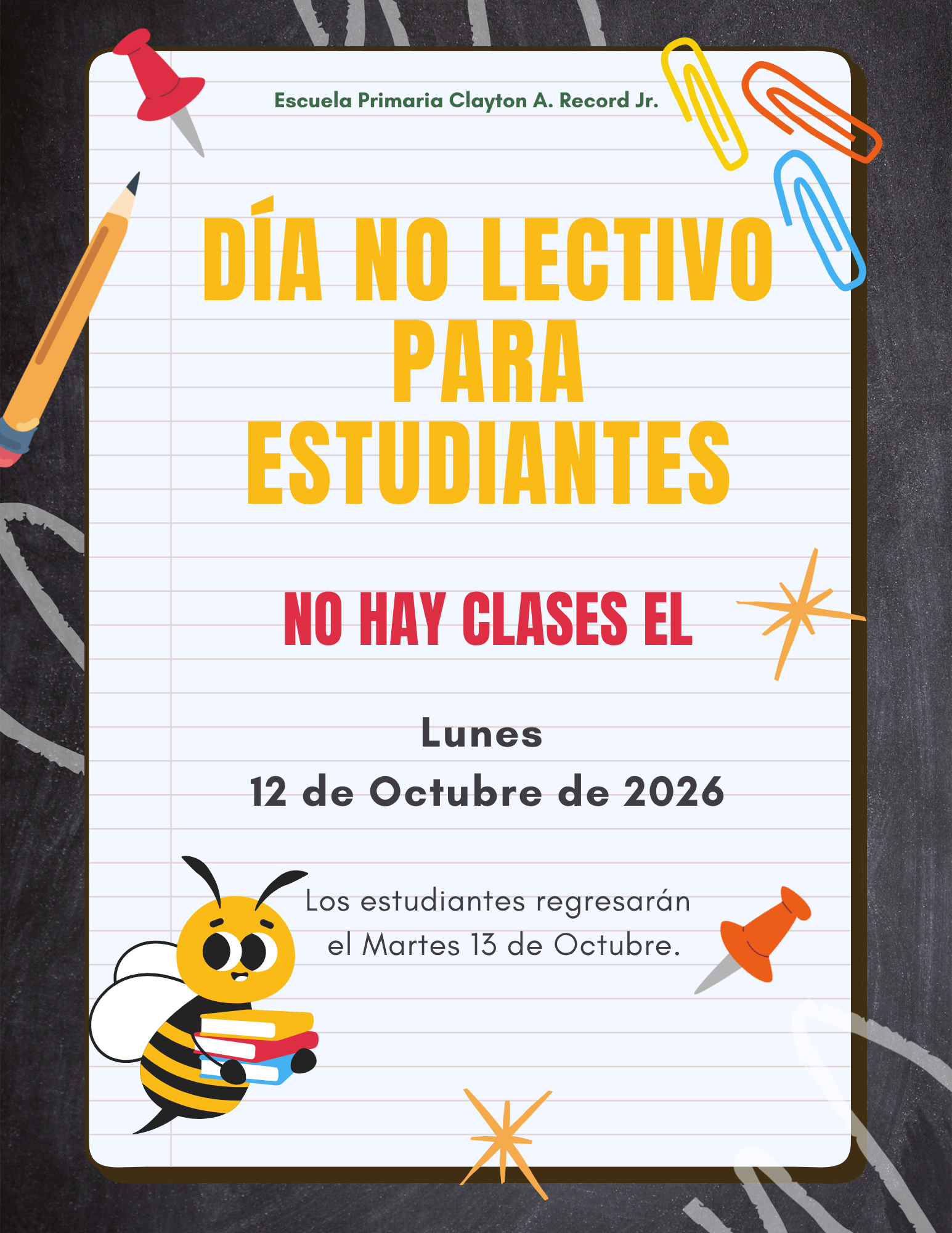 Escuela Primaria Clayton A. Record Jr.

DÍA NO LECTIVO
PARA
ESTUDIANTES

NO HAY CLASES EL

Lunes
12 de Octubre de 2026

Los estudiantes regresarán el Martes 13 de Octubre.